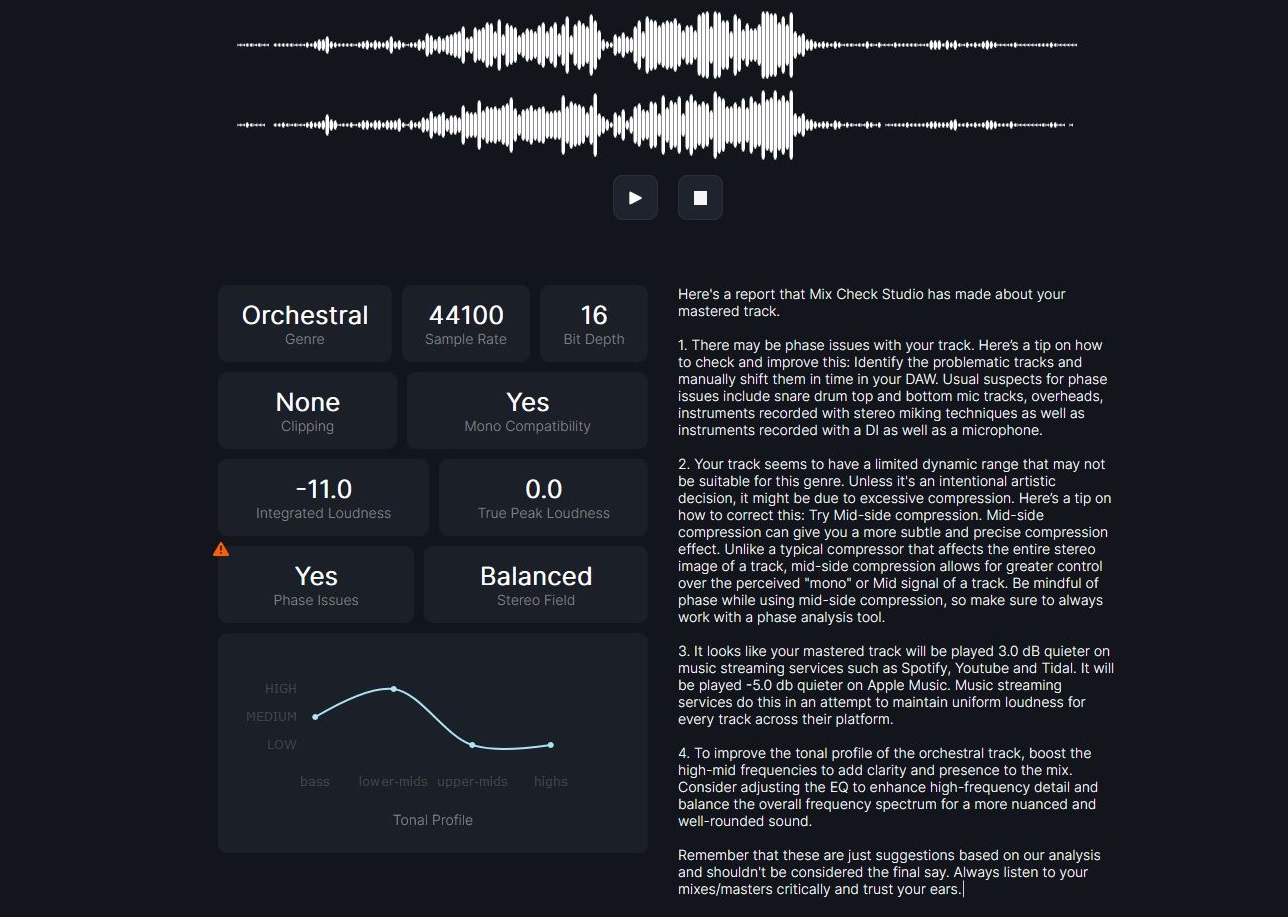 Orchestral
Genre

44100
Sample Rate

16
Bit Depth

None
Clipping

Yes
Mono Compatibility

-11.0
Integrated Loudness

0.0
True Peak Loudness

Yes
Phase Issues

Balanced
Stereo Field

HIGH
MEDIUM
LOW
bass
lower-mids
upper-mids
highs
Tonal Profile

Here's a report that Mix Check Studio has made about your mastered track.

1. There may be phase issues with your track. Here's a tip on how to check and improve this: Identify the problematic tracks and manually shift them in time in your DAW. Usual suspects for phase issues include snare drum top and bottom mic tracks, overheads, instruments recorded with stereo miking techniques as well as instruments recorded with a DI as well as a microphone.

2. Your track seems to have a limited dynamic range that may not be suitable for this genre. Unless it's an intentional artistic decision, it might be due to excessive compression. Here's a tip on how to correct this: Try Mid-side compression. Mid-side compression can give you a more subtle and precise compression effect. Unlike a typical compressor that affects the entire stereo image of a track, mid-side compression allows for greater control over the perceived "mono" or Mid signal of a track. Be mindful of phase while using mid-side compression, so make sure to always work with a phase analysis tool.

3. It looks like your mastered track will be played 3.0 dB quieter on music streaming services such as Spotify, Youtube and Tidal. It will be played -5.0 db quieter on Apple Music. Music streaming services do this in an attempt to maintain uniform loudness for every track across their platform.

4. To improve the tonal profile of the orchestral track, boost the high-mid frequencies to add clarity and presence to the mix. Consider adjusting the EQ to enhance high-frequency detail and balance the overall frequency spectrum for a more nuanced and well-rounded sound.

Remember that these are just suggestions based on our analysis and shouldn't be considered the final say. Always listen to your mixes/masters critically and trust your ears.